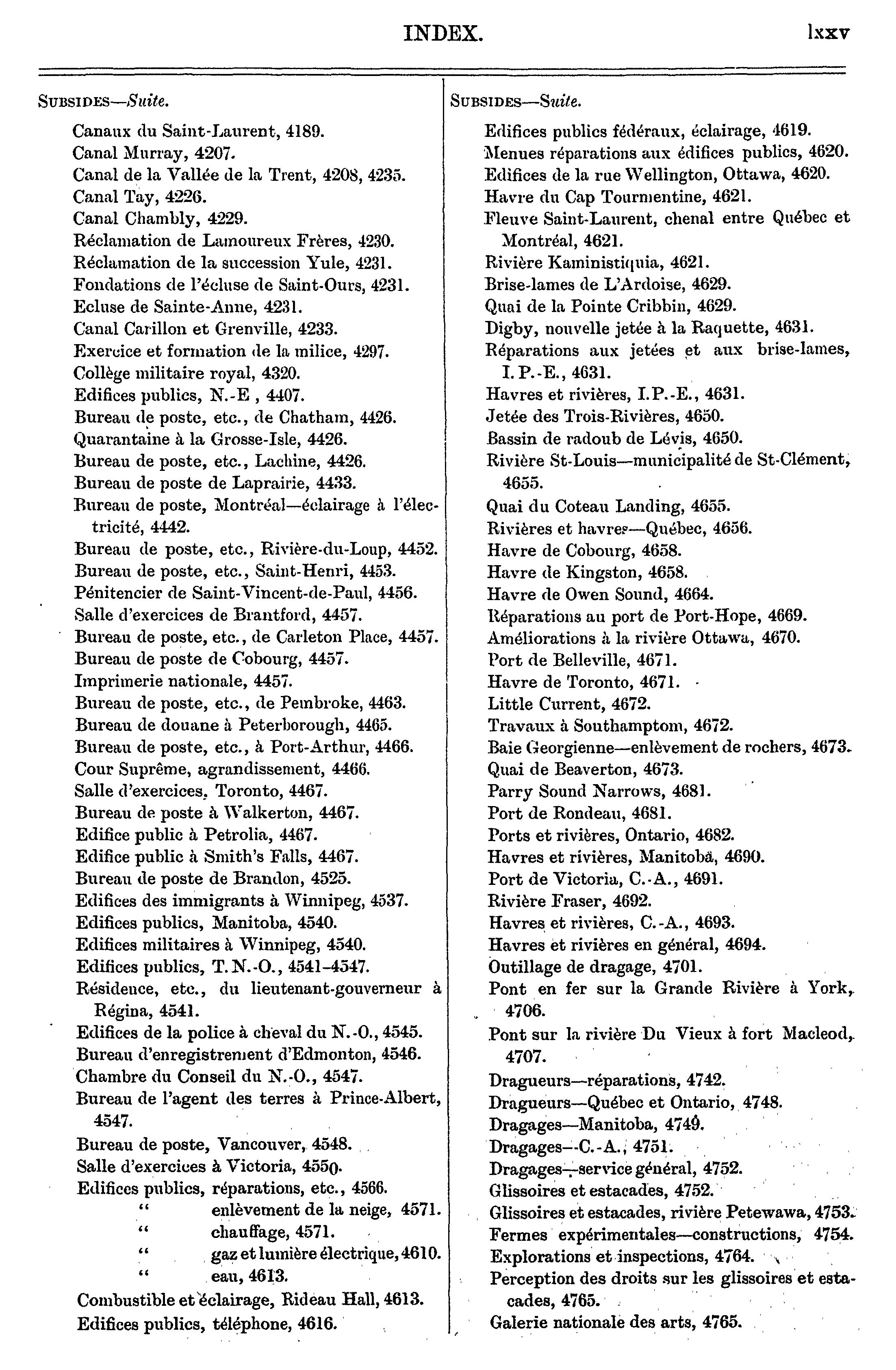 INDEX. lxxv

SUBSIDES—Suite.

Canaux du Saint-Laurent, 4189.
Canal Murray, 4207.
Canal de la Vallée de la Trent, 4208, 4235.
Canal Tay, 4226.
Canal Chambly, 4229.
Réclamation de Lamoureux Frères, 4230.
Réclamation de la succession Yule, 4231.
Fondations de l'écluse de Saint-Ours, 4231.
Ecluse de Sainte-Anne, 4231.
Canal Carillon et Grenville, 4233.
Exercice et formation de la milice, 4297.
Collège militaire royal, 4320.
Edifices publics, N.-E , 4407.
Bureau de poste, etc., de Chatham, 4426.
Quarantaine à la Grosse-Isle, 4426.
Bureau de poste, etc., Lachine, 4426.
Bureau de poste de Laprairie, 4433.
Bureau de poste, Montréal—éclairage à l'électricité, 4442.
Bureau de poste, etc., Rivière-du-Loup, 4452.
Bureau de poste, etc., Saint-Henri, 4453.
Pénitencier de Saint-Vincent-de-Paul, 4456.
Salle d'exercices de Brantford, 4457.
Bureau de poste, etc., de Carleton Place, 4457.
Bureau de poste de Cobourg, 4457.
Imprimerie nationale, 4457.
Bureau de poste, etc., de Pembroke, 4463.
Bureau de douane à Peterborough, 4465.
Bureau de poste, etc., à Port-Arthur, 4466.
Cour Suprême, agrandissement, 4466.
Salle d'exercices, Toronto, 4467.
Bureau de poste à Walkerton, 4467.
Edifice public à Petrolia, 4467.
Edifice public à Smith's Falls, 4467.
Bureau de poste de Brandon, 4525.
Edifices des immigrants à Winnipeg, 4537.
Edifices publics, Manitoba, 4540.
Edifices militaires à Winnipeg, 4540.
Edifices publics, T.N.-O., 4541-4547.
Résidence, etc., du lieutenant-gouverneur à Régina, 4541.
Edifices de la police à cheval du N.-O., 4545.
Bureau d'enregistrement d'Edmonton, 4546.
Chambre du Conseil du N.-O., 4547.
Bureau de l'agent des terres à Prince-Albert, 4547.
Bureau de poste, Vancouver, 4548.
Salle d'exercices à Victoria, 4550.
Edifices publics, réparations, etc., 4566.
" enlèvement de la neige, 4571.
" chauffage, 4571.
" gaz et lumière électrique, 4610.
" eau, 4613.
Combustible et éclairage, Rideau Hall, 4613.
Edifices publics, téléphone, 4616.

SUBSIDES—Suite.

Edifices publics fédéraux, éclairage, 4619.
Menues réparations aux édifices publics, 4620.
Edifices de la rue Wellington, Ottawa, 4620.
Havre du Cap Tourmentine, 4621.
Fleuve Saint-Laurent, chenal entre Québec et Montréal, 4621.
Rivière Kaministiquia, 4621.
Brise-lames de L'Ardoise, 4629.
Quai de la Pointe Cribbin, 4629.
Digby, nouvelle jetée à la Raquette, 4631.
Réparations aux jetées et aux brise-lames, I. P.-E., 4631.
Havres et rivières, I.P.-E., 4631.
Jetée des Trois-Rivières, 4650.
Bassin de radoub de Lévis, 4650.
Rivière St-Louis—municipalité de St-Clément, 4655.
Quai du Coteau Landing, 4655.
Rivières et havres—Québec, 4656.
Havre de Cobourg, 4658.
Havre de Kingston, 4658.
Havre de Owen Sound, 4664.
Réparations au port de Port-Hope, 4669.
Améliorations à la rivière Ottawa, 4670.
Port de Belleville, 4671.
Havre de Toronto, 4671.
Little Current, 4672.
Travaux à Southamptom, 4672.
Baie Georgienne—enlèvement de rochers, 4673.
Quai de Beaverton, 4673.
Parry Sound Narrows, 4681.
Port de Rondeau, 4681.
Ports et rivières, Ontario, 4682.
Havres et rivières, Manitoba, 4690.
Port de Victoria, C.-A., 4691.
Rivière Fraser, 4692.
Havres et rivières, C.-A., 4693.
Havres et rivières en général, 4694.
Outillage de dragage, 4701.
Pont en fer sur la Grande Rivière à York, 4706.
Pont sur la rivière Du Vieux à fort Macleod, 4707.
Dragueurs—réparations, 4742.
Dragueurs—Québec et Ontario, 4748.
Dragages—Manitoba, 4749.
Dragages—C.-A., 4751.
Dragages—service général, 4752.
Glissoires et estacades, 4752.
Glissoires et estacades, rivière Petewawa, 4753.
Fermes expérimentales—constructions, 4754.
Explorations et inspections, 4764.
Perception des droits sur les glissoires et estacades, 4765.
Galerie nationale des arts, 4765.